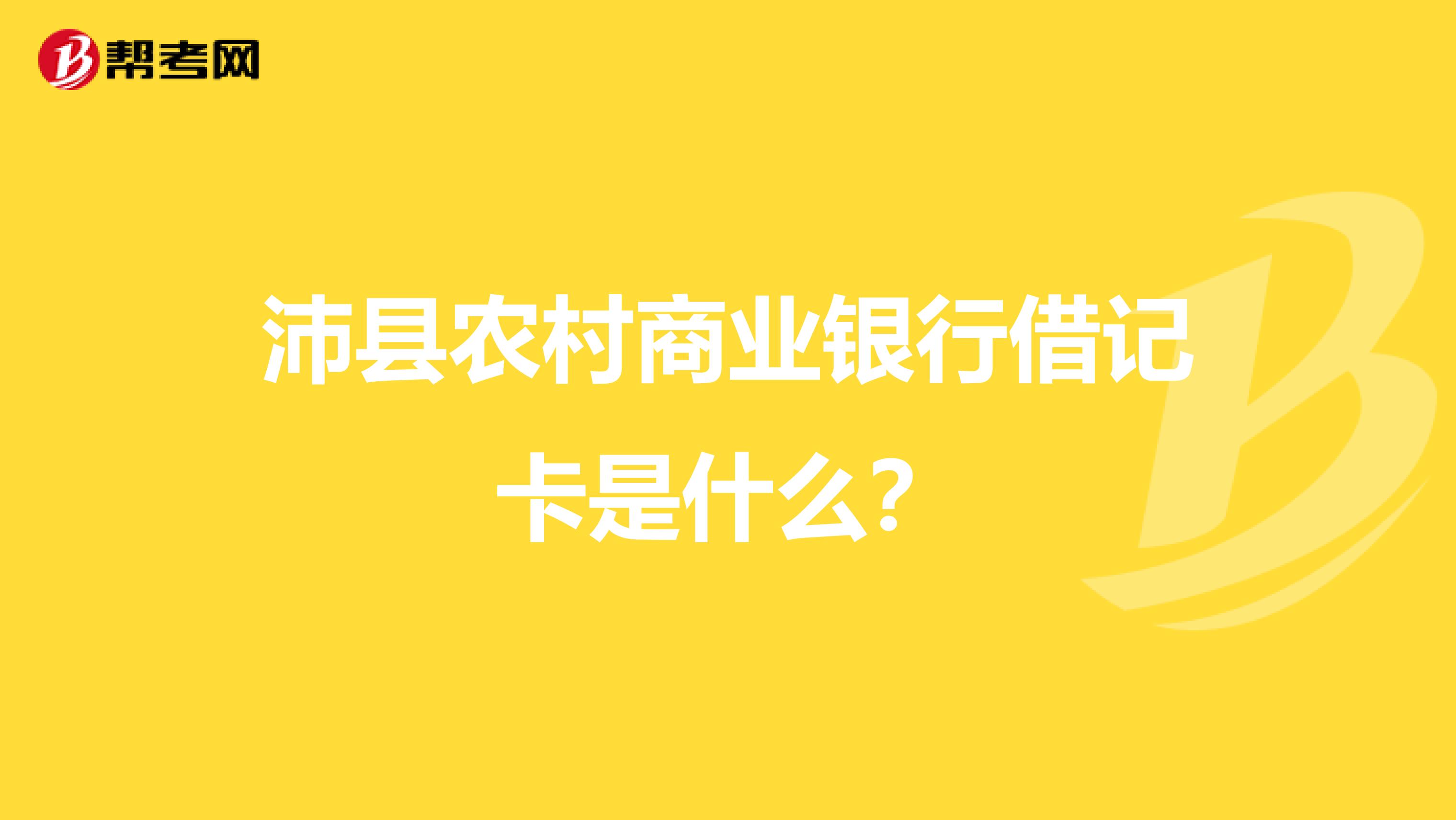 帮考网

沛县农村商业银行借记卡是什么？